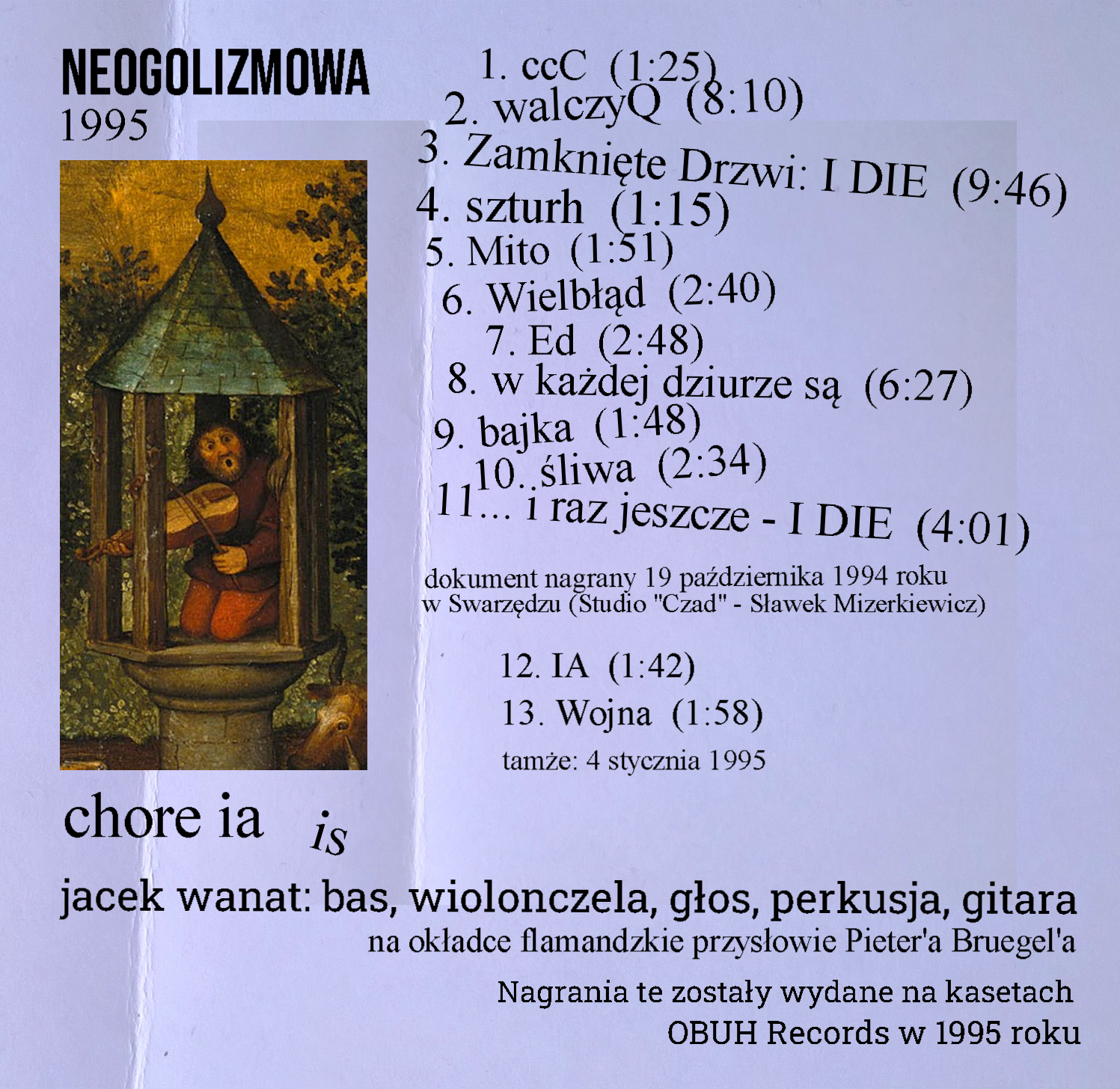 NEOGOLIZMOWA
1995

1. ccC (1:25)
2. walczyQ (8:10)
3. Zamknięte Drzwi: I DIE (9:46)
4. szturh (1:15)
5. Mito (1:51)
6. Wielbłąd (2:40)
7. Ed (2:48)
8. w każdej dziurze są (6:27)
9. bajka (1:48)
10. śliwa (2:34)
11... i raz jeszcze - I DIE (4:01)

dokument nagrany 19 października 1994 roku w Swarzędzu (Studio "Czad" - Sławek Mizerkiewicz)

12. IA (1:42)
13. Wojna (1:58)
tamże: 4 stycznia 1995

chore ia is

jacek wanat: bas, wiolonczela, głos, perkusja, gitara
na okładce flamandzkie przysłowie Pieter'a Bruegel'a

Nagrania te zostały wydane na kasetach OBUH Records w 1995 roku